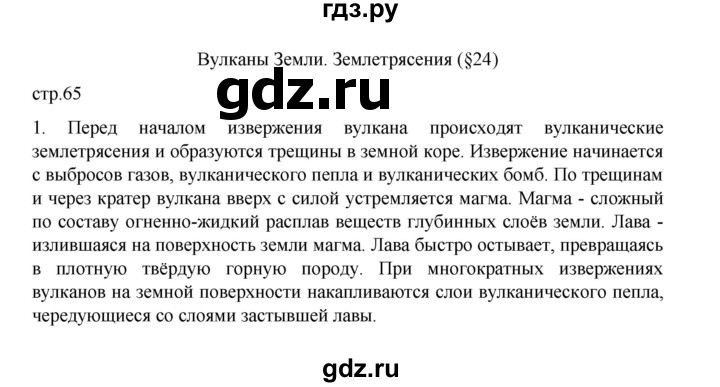 гдз.ру

Вулканы Земли. Землетрясения (§24)

стр.65

gdz.ru

1. Перед началом извержения вулкана происходят вулканические землетрясения и образуются трещины в земной коре. Извержение начинается с выбросов газов, вулканического пепла и вулканических бомб. По трещинам и через кратер вулкана вверх с силой устремляется магма. Магма - сложный по составу огненно-жидкий расплав веществ глубинных слоёв земли. Лава - излившаяся на поверхность земли магма. Лава быстро остывает, превращаясь в плотную твёрдую горную породу. При многократных извержениях вулканов на земной поверхности накапливаются слои вулканического пепла, чередующиеся со слоями застывшей лавы.

gdz.ru